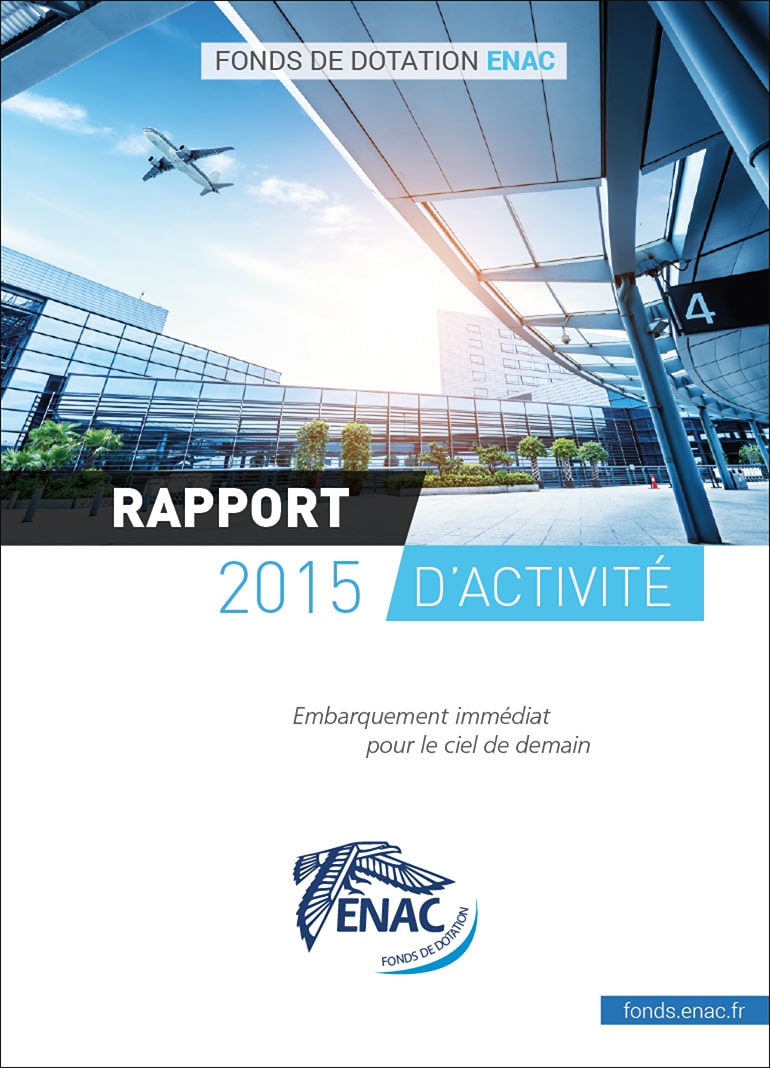 FONDS DE DOTATION ENAC

4

RAPPORT
2015 D'ACTIVITÉ

Embarquement immédiat
pour le ciel de demain

ENAC
FONDS DE DOTATION

fonds.enac.fr